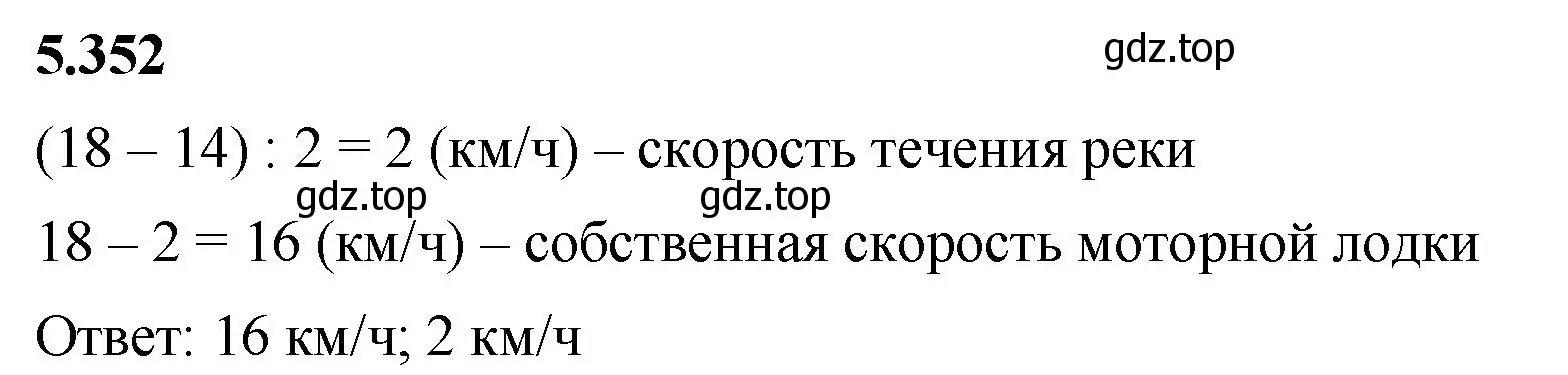 **5.352**

gdz.top

(18 – 14) : 2 = 2 (км/ч) – скорость течения реки

gdz.top gdz.top

18 – 2 = 16 (км/ч) – собственная скорость моторной лодки

Ответ: 16 км/ч; 2 км/ч